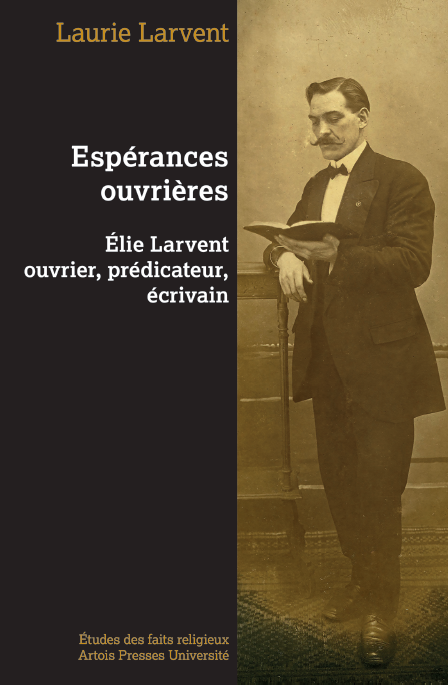 Laurie Larvent

Espérances ouvrières

Élie Larvent ouvrier, prédicateur, écrivain

Études des faits religieux
Artois Presses Université